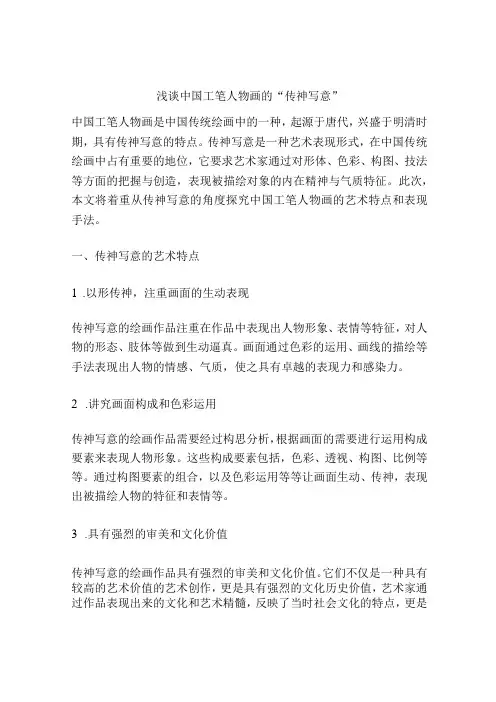 浅谈中国工笔人物画的“传神写意”

中国工笔人物画是中国传统绘画中的一种，起源于唐代，兴盛于明清时期，具有传神写意的特点。传神写意是一种艺术表现形式，在中国传统绘画中占有重要的地位，它要求艺术家通过对形体、色彩、构图、技法等方面的把握与创造，表现被描绘对象的内在精神与气质特征。此次，本文将着重从传神写意的角度探究中国工笔人物画的艺术特点和表现手法。

一、传神写意的艺术特点

1 .以形传神，注重画面的生动表现

传神写意的绘画作品注重在作品中表现出人物形象、表情等特征，对人物的形态、肢体等做到生动逼真。画面通过色彩的运用、画线的描绘等手法表现出人物的情感、气质，使之具有卓越的表现力和感染力。

2 .讲究画面构成和色彩运用

传神写意的绘画作品需要经过构思分析，根据画面的需要进行运用构成要素来表现人物形象。这些构成要素包括，色彩、透视、构图、比例等等。通过构图要素的组合，以及色彩运用等等让画面生动、传神，表现出被描绘人物的特征和表情等。

3 .具有强烈的审美和文化价值

传神写意的绘画作品具有强烈的审美和文化价值。它们不仅是一种具有较高的艺术价值的艺术创作，更是具有强烈的文化历史价值，艺术家通过作品表现出来的文化和艺术精髓，反映了当时社会文化的特点，更是